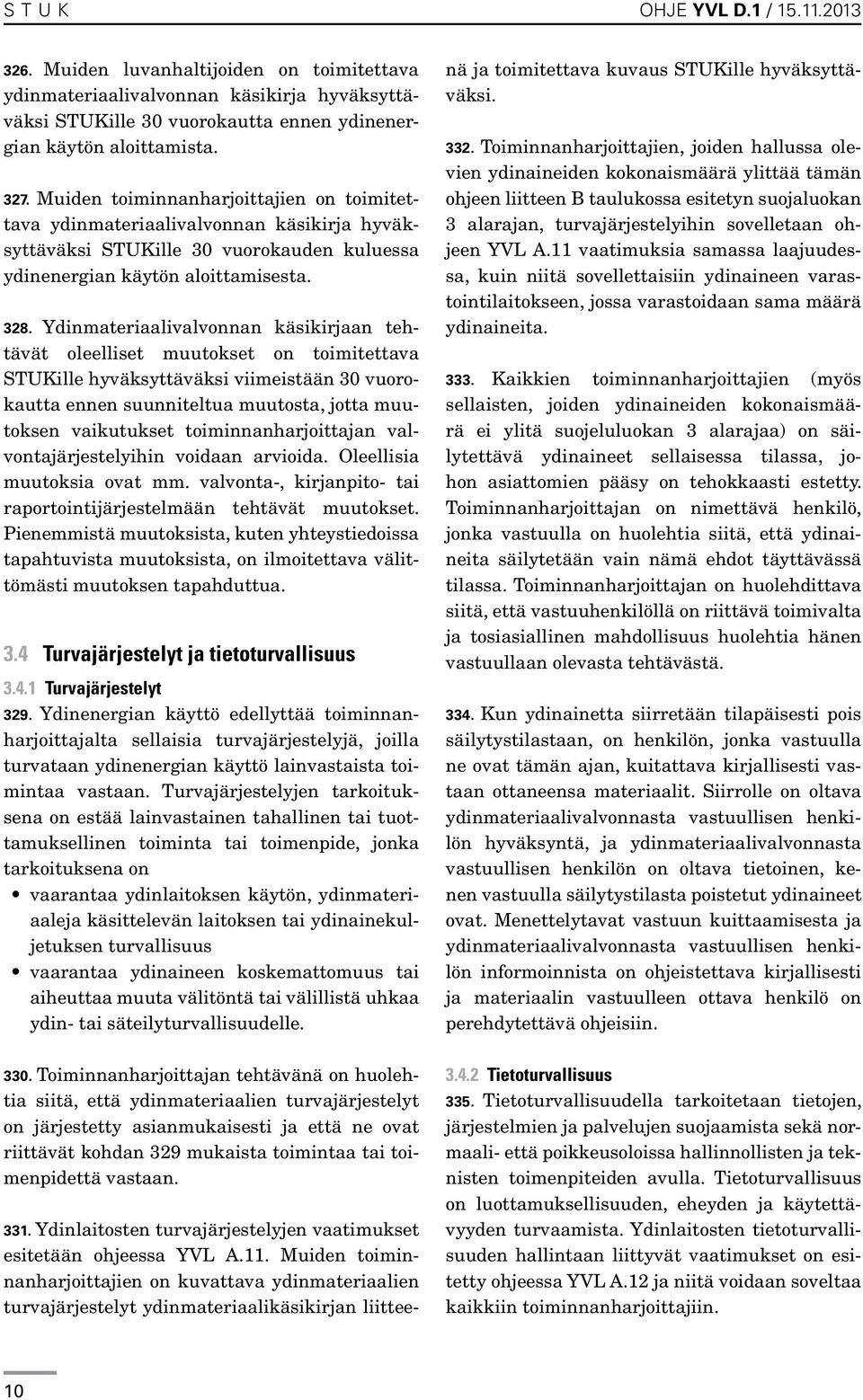 S T U K OHJE YVL D.1 / 15.11.2013

326. Muiden luvanhaltijoiden on toimitettava ydinmateriaalivalvonnan käsikirja hyväksyttäväksi STUKille 30 vuorokautta ennen ydinenergian käytön aloittamista.

327. Muiden toiminnanharjoittajien on toimitettava ydinmateriaalivalvonnan käsikirja hyväksyttäväksi STUKille 30 vuorokauden kuluessa ydinenergian käytön aloittamisesta.

328. Ydinmateriaalivalvonnan käsikirjaan tehtävät oleelliset muutokset on toimitettava STUKille hyväksyttäväksi viimeistään 30 vuorokautta ennen suunniteltua muutosta, jotta muutoksen vaikutukset toiminnanharjoittajan valvontajärjestelyihin voidaan arvioida. Oleellisia muutoksia ovat mm. valvonta-, kirjanpito- tai raportointijärjestelmään tehtävät muutokset. Pienemmistä muutoksista, kuten yhteystiedoissa tapahtuvista muutoksista, on ilmoitettava välittömästi muutoksen tapahduttua.

3.4 Turvajärjestelyt ja tietoturvallisuus

3.4.1 Turvajärjestelyt

329. Ydinenergian käyttö edellyttää toiminnanharjoittajalta sellaisia turvajärjestelyjä, joilla turvataan ydinenergian käyttö lainvastaista toimintaa vastaan. Turvajärjestelyjen tarkoituksena on estää lainvastainen tahallinen tai tuottamuksellinen toiminta tai toimenpide, jonka tarkoituksena on

• vaarantaa ydinlaitoksen käytön, ydinmateriaaleja käsittelevän laitoksen tai ydinainekuljetuksen turvallisuus
• vaarantaa ydinaineen koskemattomuus tai aiheuttaa muuta välitöntä tai välillistä uhkaa ydin- tai säteilyturvallisuudelle.

330. Toiminnanharjoittajan tehtävänä on huolehtia siitä, että ydinmateriaalien turvajärjestelyt on järjestetty asianmukaisesti ja että ne ovat riittävät kohdan 329 mukaista toimintaa tai toimenpidettä vastaan.

331. Ydinlaitosten turvajärjestelyjen vaatimukset esitetään ohjeessa YVL A.11. Muiden toiminnanharjoittajien on kuvattava ydinmateriaalien turvajärjestelyt ydinmateriaalikäsikirjan liitteenä ja toimitettava kuvaus STUKille hyväksyttäväksi.

332. Toiminnanharjoittajien, joiden hallussa olevien ydinaineiden kokonaismäärä ylittää tämän ohjeen liitteen B taulukossa esitetyn suojaluokan 3 alarajan, turvajärjestelyihin sovelletaan ohjeen YVL A.11 vaatimuksia samassa laajuudessa, kuin niitä sovellettaisiin ydinaineen varastointilaitokseen, jossa varastoidaan sama määrä ydinaineita.

333. Kaikkien toiminnanharjoittajien (myös sellaisten, joiden ydinaineiden kokonaismäärä ei ylitä suojeluluokan 3 alarajaa) on säilytettävä ydinaineet sellaisessa tilassa, johon asiattomien pääsy on tehokkaasti estetty. Toiminnanharjoittajan on nimettävä henkilö, jonka vastuulla on huolehtia siitä, että ydinaineita säilytetään vain nämä ehdot täyttävässä tilassa. Toiminnanharjoittajan on huolehdittava siitä, että vastuuhenkilöllä on riittävä toimivalta ja tosiasiallinen mahdollisuus huolehtia hänen vastuullaan olevasta tehtävästä.

334. Kun ydinainetta siirretään tilapäisesti pois säilytystilastaan, on henkilön, jonka vastuulla ne ovat tämän ajan, kuitattava kirjallisesti vastaan ottaneensa materiaalit. Siirrolle on oltava ydinmateriaalivalvonnasta vastuullisen henkilön hyväksyntä, ja ydinmateriaalivalvonnasta vastuullisen henkilön on oltava tietoinen, kenen vastuulla säilytystilasta poistetut ydinaineet ovat. Menettelytavat vastuun kuittaamisesta ja ydinmateriaalivalvonnasta vastuullisen henkilön informoinnista on ohjeistettava kirjallisesti ja materiaalin vastuulleen ottava henkilö on perehdytettävä ohjeisiin.

3.4.2 Tietoturvallisuus

335. Tietoturvallisuudella tarkoitetaan tietojen, järjestelmien ja palvelujen suojaamista sekä normaali- että poikkeusoloissa hallinnollisten ja teknisten toimenpiteiden avulla. Tietoturvallisuus on luottamuksellisuuden, eheyden ja käytettävyyden turvaamista. Ydinlaitosten tietoturvallisuuden hallintaan liittyvät vaatimukset on esitetty ohjeessa YVL A.12 ja niitä voidaan soveltaa kaikkiin toiminnanharjoittajiin.

10